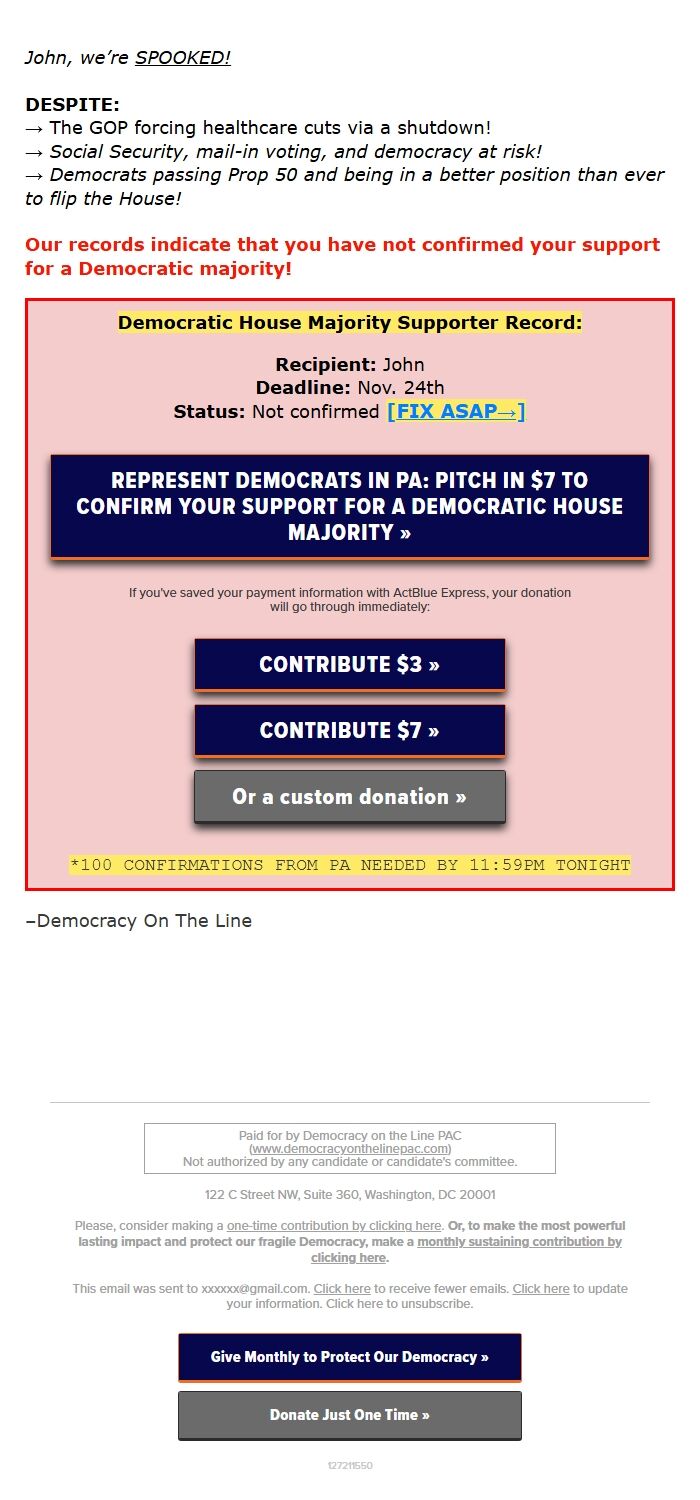 John, we're SPOOKED!

DESPITE:
→ The GOP forcing healthcare cuts via a shutdown!
→ Social Security, mail-in voting, and democracy at risk!
→ Democrats passing Prop 50 and being in a better position than ever to flip the House!

Our records indicate that you have not confirmed your support for a Democratic majority!

Democratic House Majority Supporter Record:

Recipient: John
Deadline: Nov. 24th
Status: Not confirmed [FIX ASAP→]

REPRESENT DEMOCRATS IN PA: PITCH IN $7 TO CONFIRM YOUR SUPPORT FOR A DEMOCRATIC HOUSE MAJORITY »

If you've saved your payment information with ActBlue Express, your donation will go through immediately:

CONTRIBUTE $3 »

CONTRIBUTE $7 »

Or a custom donation »

*100 CONFIRMATIONS FROM PA NEEDED BY 11:59PM TONIGHT

–Democracy On The Line

Paid for by Democracy on the Line PAC (www.democracyonthelinepac.com) Not authorized by any candidate or candidate's committee.

122 C Street NW, Suite 360, Washington, DC 20001

Please, consider making a one-time contribution by clicking here. Or, to make the most powerful lasting impact and protect our fragile Democracy, make a monthly sustaining contribution by clicking here.

This email was sent to xxxxxx@gmail.com. Click here to receive fewer emails. Click here to update your information. Click here to unsubscribe.

Give Monthly to Protect Our Democracy »

Donate Just One Time »

127211550